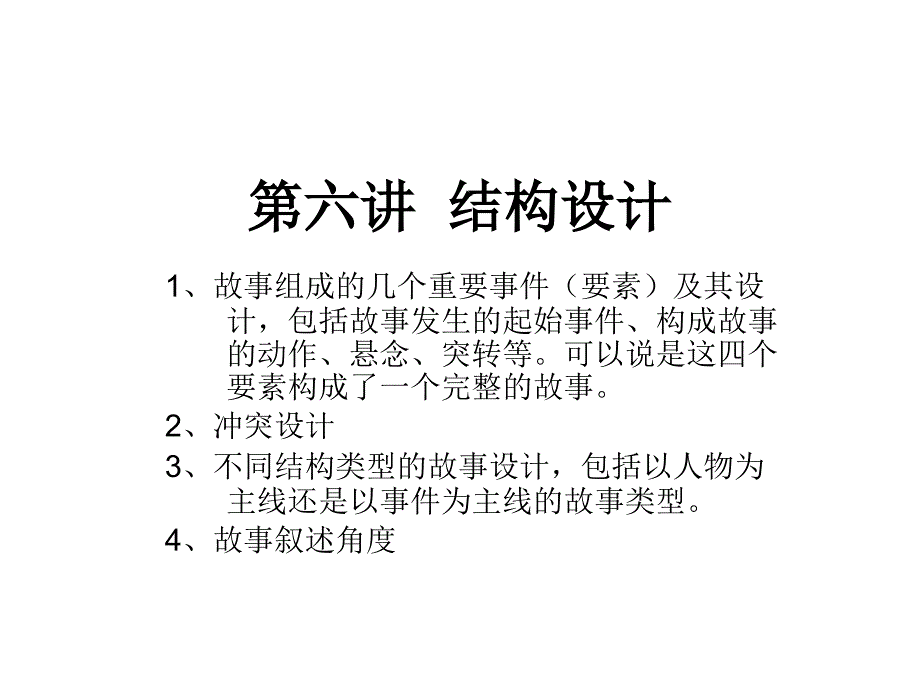 第六讲 结构设计

1、故事组成的几个重要事件（要素）及其设计，包括故事发生的起始事件、构成故事的动作、悬念、突转等。可以说是这四个要素构成了一个完整的故事。

2、冲突设计

3、不同结构类型的故事设计，包括以人物为主线还是以事件为主线的故事类型。

4、故事叙述角度